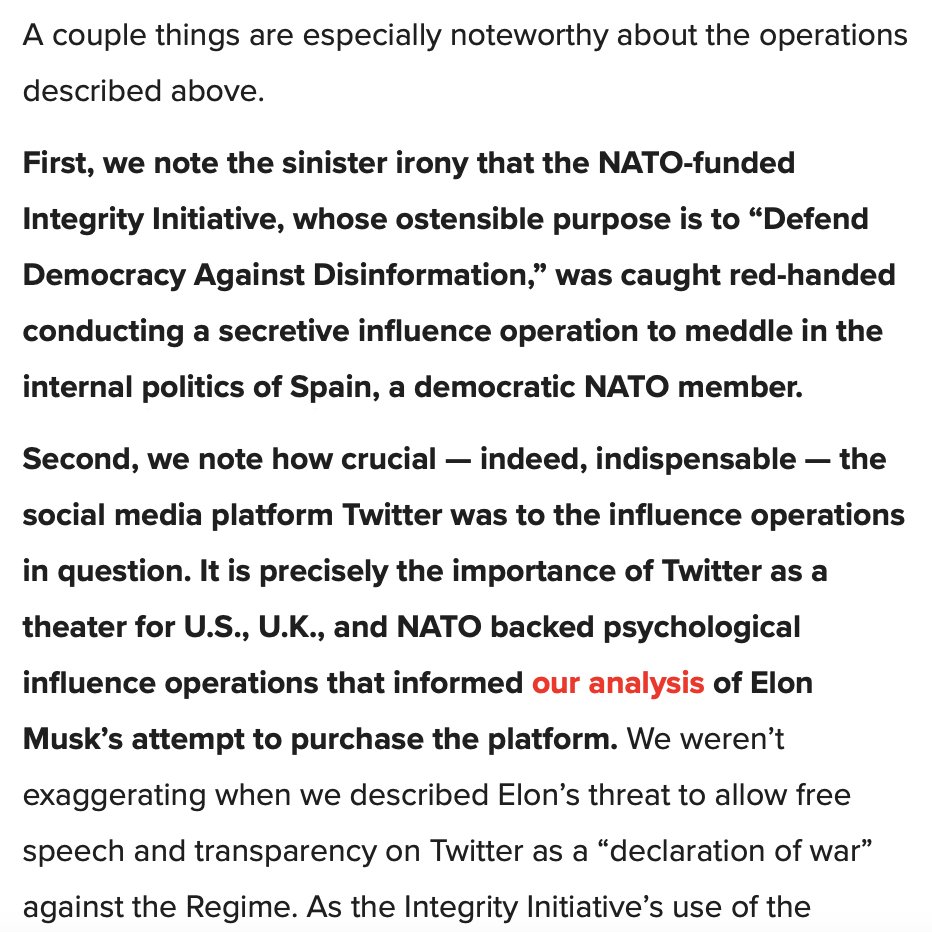 A couple things are especially noteworthy about the operations described above.

First, we note the sinister irony that the NATO-funded Integrity Initiative, whose ostensible purpose is to “Defend Democracy Against Disinformation,” was caught red-handed conducting a secretive influence operation to meddle in the internal politics of Spain, a democratic NATO member.

Second, we note how crucial — indeed, indispensable — the social media platform Twitter was to the influence operations in question. It is precisely the importance of Twitter as a theater for U.S., U.K., and NATO backed psychological influence operations that informed our analysis of Elon Musk’s attempt to purchase the platform. We weren’t exaggerating when we described Elon’s threat to allow free speech and transparency on Twitter as a “declaration of war” against the Regime. As the Integrity Initiative’s use of the